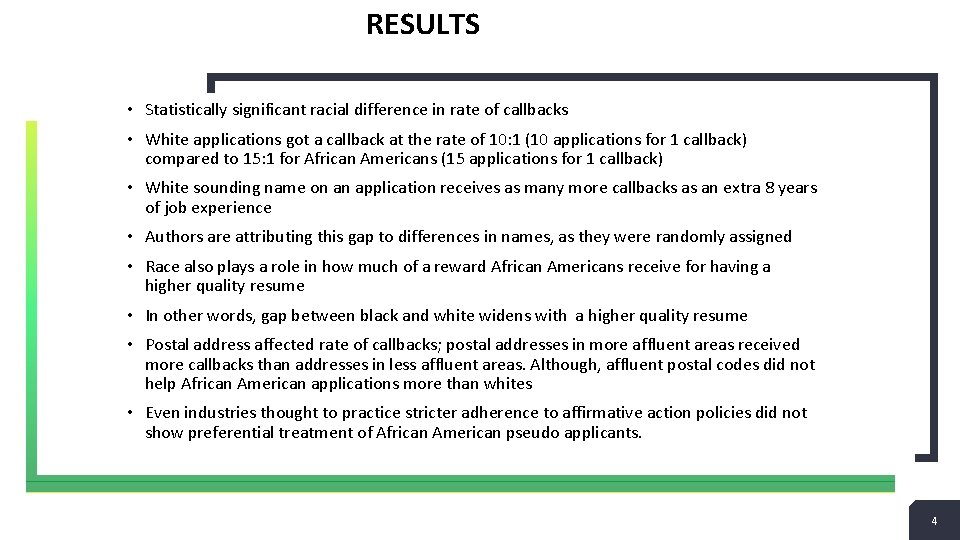 RESULTS

• Statistically significant racial difference in rate of callbacks

• White applications got a callback at the rate of 10:1 (10 applications for 1 callback) compared to 15:1 for African Americans (15 applications for 1 callback)

• White sounding name on an application receives as many more callbacks as an extra 8 years of job experience

• Authors are attributing this gap to differences in names, as they were randomly assigned

• Race also plays a role in how much of a reward African Americans receive for having a higher quality resume

• In other words, gap between black and white widens with a higher quality resume

• Postal address affected rate of callbacks; postal addresses in more affluent areas received more callbacks than addresses in less affluent areas. Although, affluent postal codes did not help African American applications more than whites

• Even industries thought to practice stricter adherence to affirmative action policies did not show preferential treatment of African American pseudo applicants.

4